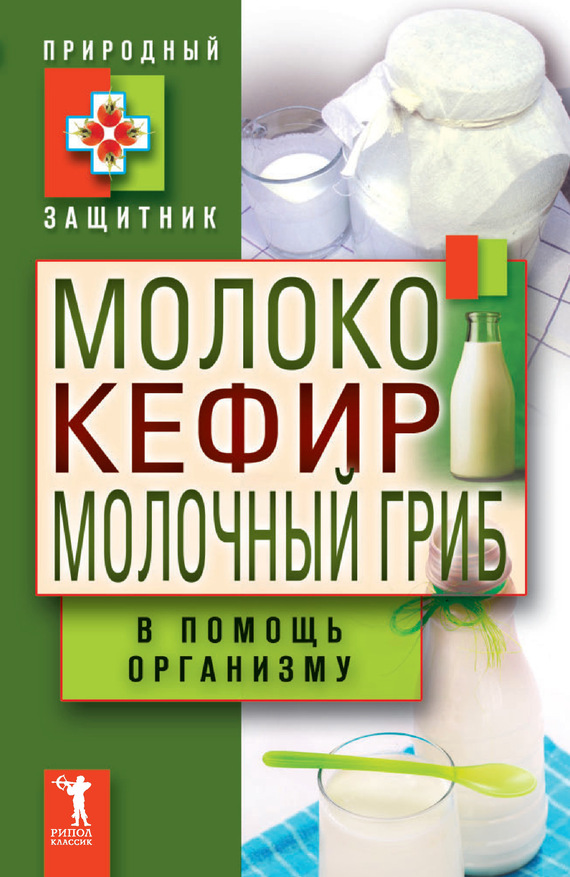 ПРИРОДНЫЙ
ЗАЩИТНИК

МОЛОКО
КЕФИР
МОЛОЧНЫЙ ГРИБ

В ПОМОЩЬ ОРГАНИЗМУ

РИПОЛ КЛАССИК